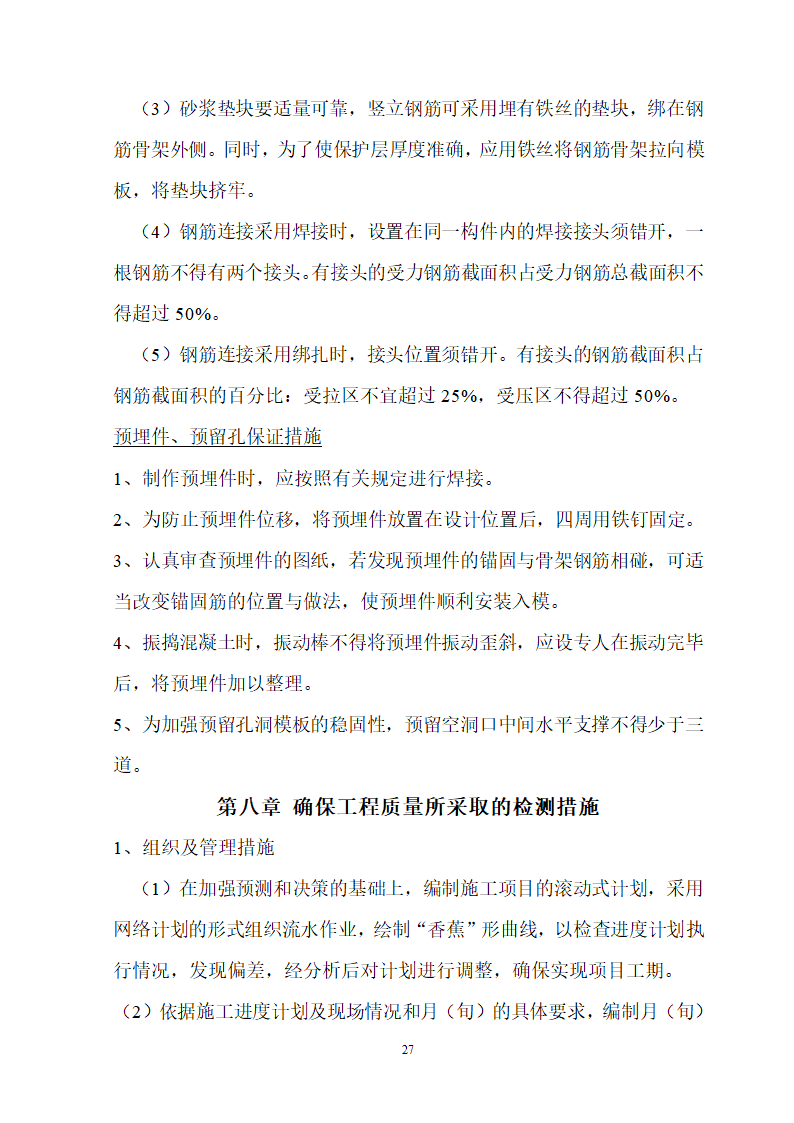 （3）砂浆垫块要适量可靠，竖立钢筋可采用埋有铁丝的垫块，绑在钢筋骨架外侧。同时，为了使保护层厚度准确，应用铁丝将钢筋骨架拉向模板，将垫块挤牢。

（4）钢筋连接采用焊接时，设置在同一构件内的焊接接头须错开，一根钢筋不得有两个接头。有接头的受力钢筋截面积占受力钢筋总截面积不得超过 50%。

（5）钢筋连接采用绑扎时，接头位置须错开。有接头的钢筋截面积占钢筋截面积的百分比：受拉区不宜超过 25%，受压区不得超过 50%。

预埋件、预留孔保证措施

1、制作预埋件时，应按照有关规定进行焊接。

2、为防止预埋件位移，将预埋件放置在设计位置后，四周用铁钉固定。

3、认真审查预埋件的图纸，若发现预埋件的锚固与骨架钢筋相碰，可适当改变锚固筋的位置与做法，使预埋件顺利安装入模。

4、振捣混凝土时，振动棒不得将预埋件振动歪斜，应设专人在振动完毕后，将预埋件加以整理。

5、为加强预留孔洞模板的稳固性，预留空洞口中间水平支撑不得少于三道。

第八章 确保工程质量所采取的检测措施

1、组织及管理措施

（1）在加强预测和决策的基础上，编制施工项目的滚动式计划，采用网络计划的形式组织流水作业，绘制“香蕉”形曲线，以检查进度计划执行情况，发现偏差，经分析后对计划进行调整，确保实现项目工期。

（2）依据施工进度计划及现场情况和月（旬）的具体要求，编制月（旬）

27